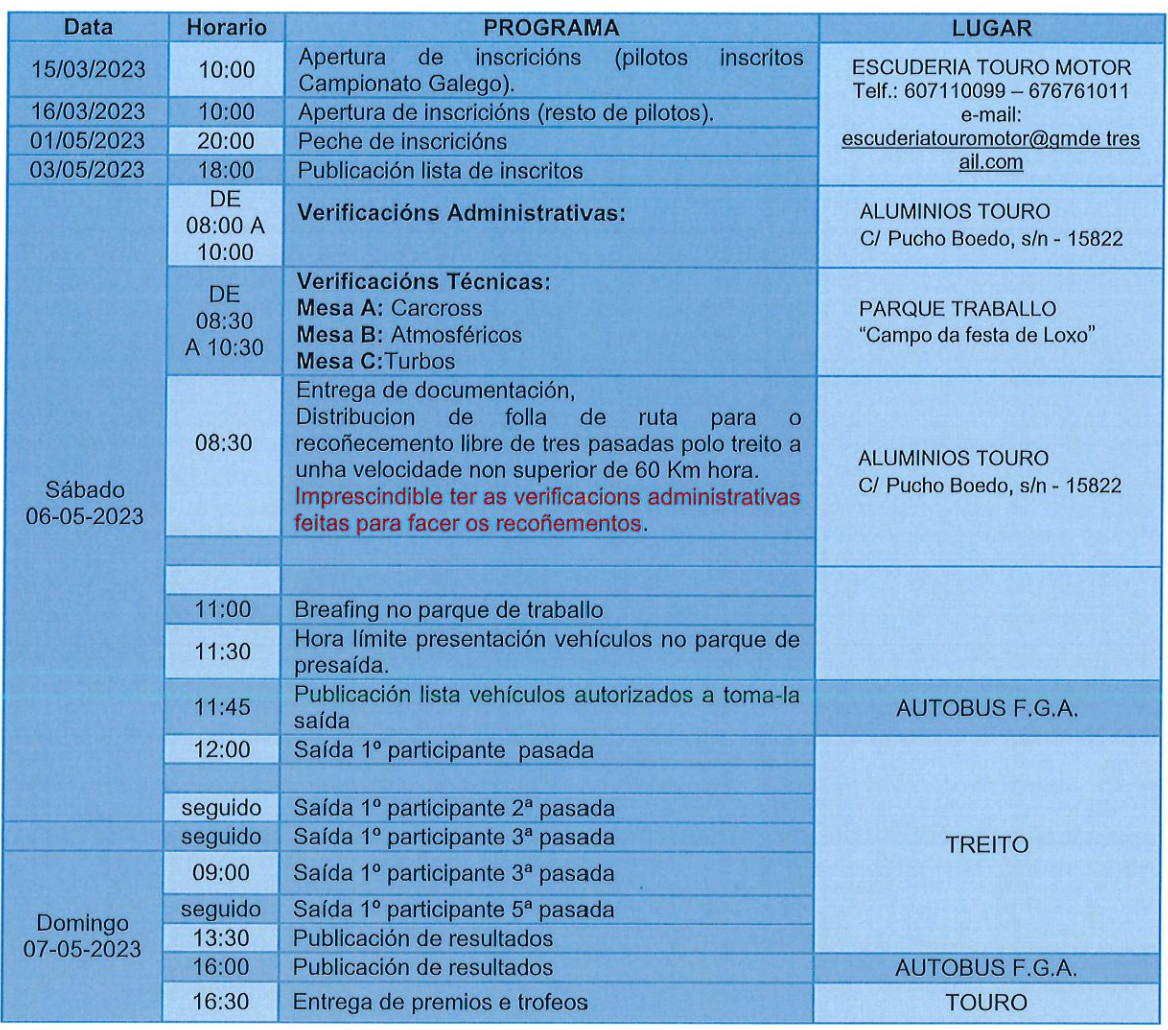 | Data | Horario | PROGRAMA | LUGAR |
|---|---|---|---|
| 15/03/2023 | 10:00 | Apertura de inscricións (pilotos inscritos Campionato Galego). | ESCUDERIA TOURO MOTOR Telf.: 607110099 – 676761011 e-mail: escuderiatouromotor@gmde tres ail.com |
| 16/03/2023 | 10:00 | Apertura de inscricións (resto de pilotos). | |
| 01/05/2023 | 20:00 | Peche de inscricións | |
| 03/05/2023 | 18:00 | Publicación lista de inscritos | |
| Sábado 06-05-2023 | DE 08:00 A 10:00 | **Verificacións Administrativas:** | ALUMINIOS TOURO C/ Pucho Boedo, s/n - 15822 |
| | DE 08:30 A 10:30 | **Verificacións Técnicas:** **Mesa A:** Carcross **Mesa B:** Atmosféricos **Mesa C:**Turbos | PARQUE TRABALLO "Campo da festa de Loxo" |
| | 08:30 | Entrega de documentación, Distribucion de folla de ruta para o recoñecemento libre de tres pasadas polo treito a unha velocidade non superior de 60 Km hora. Imprescindible ter as verificacions administrativas feitas para facer os recoñementos. | ALUMINIOS TOURO C/ Pucho Boedo, s/n - 15822 |
| | | | |
| | | | |
| | 11:00 | Breafing no parque de traballo | |
| | 11:30 | Hora límite presentación vehículos no parque de presaída. | |
| | 11:45 | Publicación lista vehículos autorizados a toma-la saída | AUTOBUS F.G.A. |
| | 12:00 | Saída 1º participante pasada | TREITO |
| | | | |
| | seguido | Saída 1º participante 2ª pasada | |
| | seguido | Saída 1º participante 3ª pasada | |
| Domingo 07-05-2023 | 09:00 | Saída 1º participante 3ª pasada | |
| | seguido | Saída 1º participante 5ª pasada | |
| | 13:30 | Publicación de resultados | |
| | 16:00 | Publicación de resultados | AUTOBUS F.G.A. |
| | 16:30 | Entrega de premios e trofeos | TOURO |